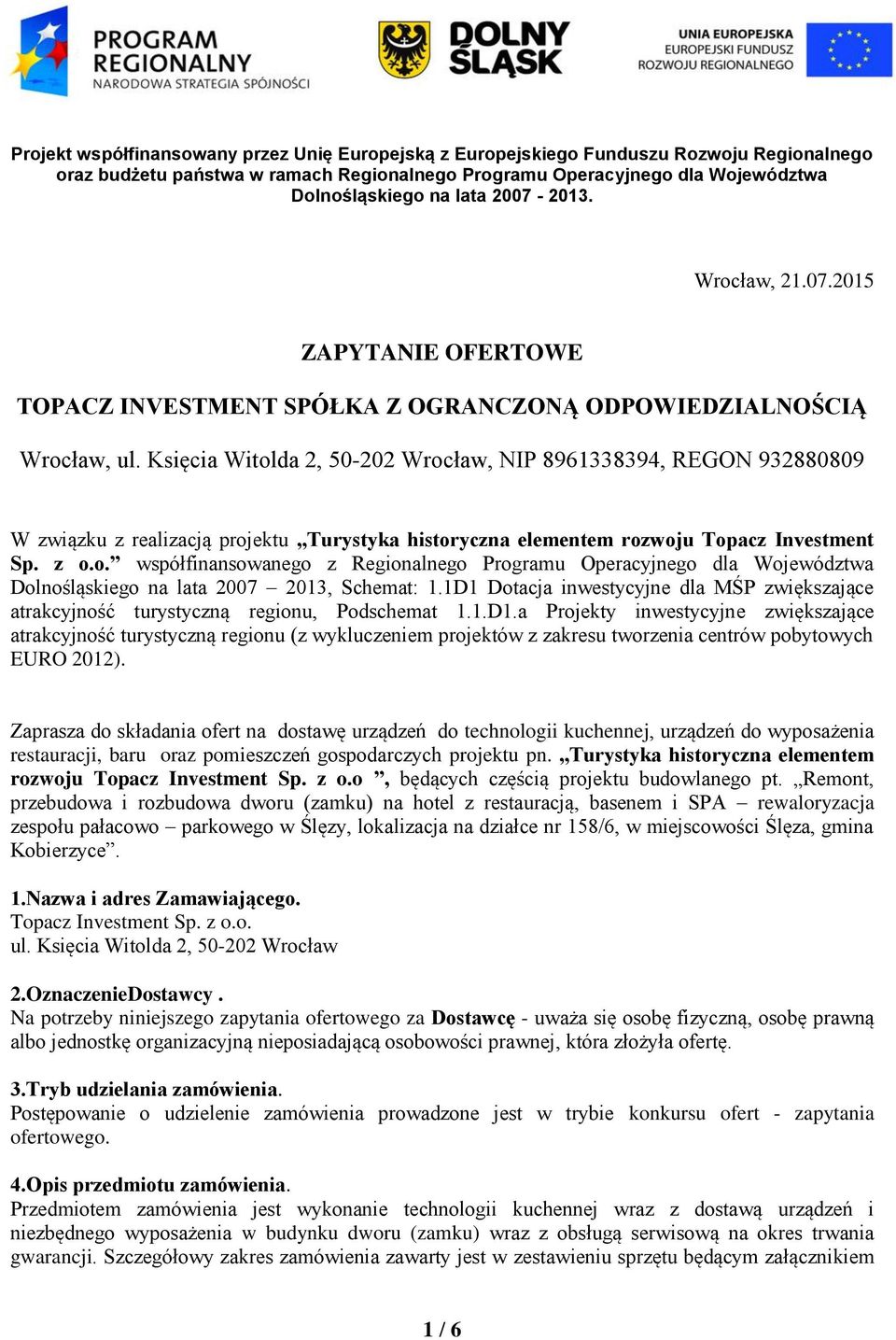 PROGRAM REGIONALNY
NARODOWA STRATEGIA SPÓJNOŚCI

DOLNY ŚLĄSK

UNIA EUROPEJSKA
EUROPEJSKI FUNDUSZ
ROZWOJU REGIONALNEGO

Projekt współfinansowany przez Unię Europejską z Europejskiego Funduszu Rozwoju Regionalnego oraz budżetu państwa w ramach Regionalnego Programu Operacyjnego dla Województwa Dolnośląskiego na lata 2007 - 2013.

Wrocław, 21.07.2015

ZAPYTANIE OFERTOWE

TOPACZ INVESTMENT SPÓŁKA Z OGRANCZONĄ ODPOWIEDZIALNOŚCIĄ

Wrocław, ul. Księcia Witolda 2, 50-202 Wrocław, NIP 8961338394, REGON 932880809

W związku z realizacją projektu „Turystyka historyczna elementem rozwoju Topacz Investment Sp. z o.o.” współfinansowanego z Regionalnego Programu Operacyjnego dla Województwa Dolnośląskiego na lata 2007 – 2013, Schemat: 1.1D1 Dotacja inwestycyjne dla MŚP zwiększające atrakcyjność turystyczną regionu, Podschemat 1.1.D1.a Projekty inwestycyjne zwiększające atrakcyjność turystyczną regionu (z wykluczeniem projektów z zakresu tworzenia centrów pobytowych EURO 2012).

Zaprasza do składania ofert na dostawę urządzeń do technologii kuchennej, urządzeń do wyposażenia restauracji, baru oraz pomieszczeń gospodarczych projektu pn. „Turystyka historyczna elementem rozwoju Topacz Investment Sp. z o.o ”, będących częścią projektu budowlanego pt. „Remont, przebudowa i rozbudowa dworu (zamku) na hotel z restauracją, basenem i SPA – rewaloryzacja zespołu pałacowo – parkowego w Ślęzy, lokalizacja na działce nr 158/6, w miejscowości Ślęza, gmina Kobierzyce”.

1.Nazwa i adres Zamawiającego.
Topacz Investment Sp. z o.o.
ul. Księcia Witolda 2, 50-202 Wrocław

2.OznaczenieDostawcy .
Na potrzeby niniejszego zapytania ofertowego za Dostawcę - uważa się osobę fizyczną, osobę prawną albo jednostkę organizacyjną nieposiadającą osobowości prawnej, która złożyła ofertę.

3.Tryb udzielania zamówienia.
Postępowanie o udzielenie zamówienia prowadzone jest w trybie konkursu ofert - zapytania ofertowego.

4.Opis przedmiotu zamówienia.
Przedmiotem zamówienia jest wykonanie technologii kuchennej wraz z dostawą urządzeń i niezbędnego wyposażenia w budynku dworu (zamku) wraz z obsługą serwisową na okres trwania gwarancji. Szczegółowy zakres zamówienia zawarty jest w zestawieniu sprzętu będącym załącznikiem

1 / 6